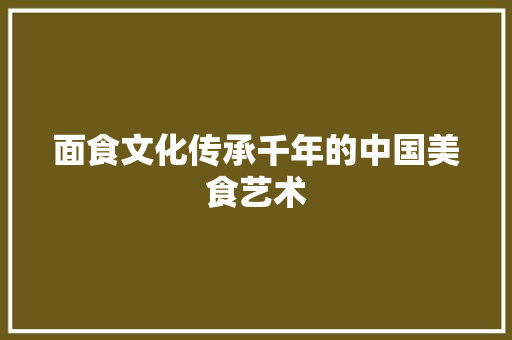 面食文化传承千年的中国美食艺术